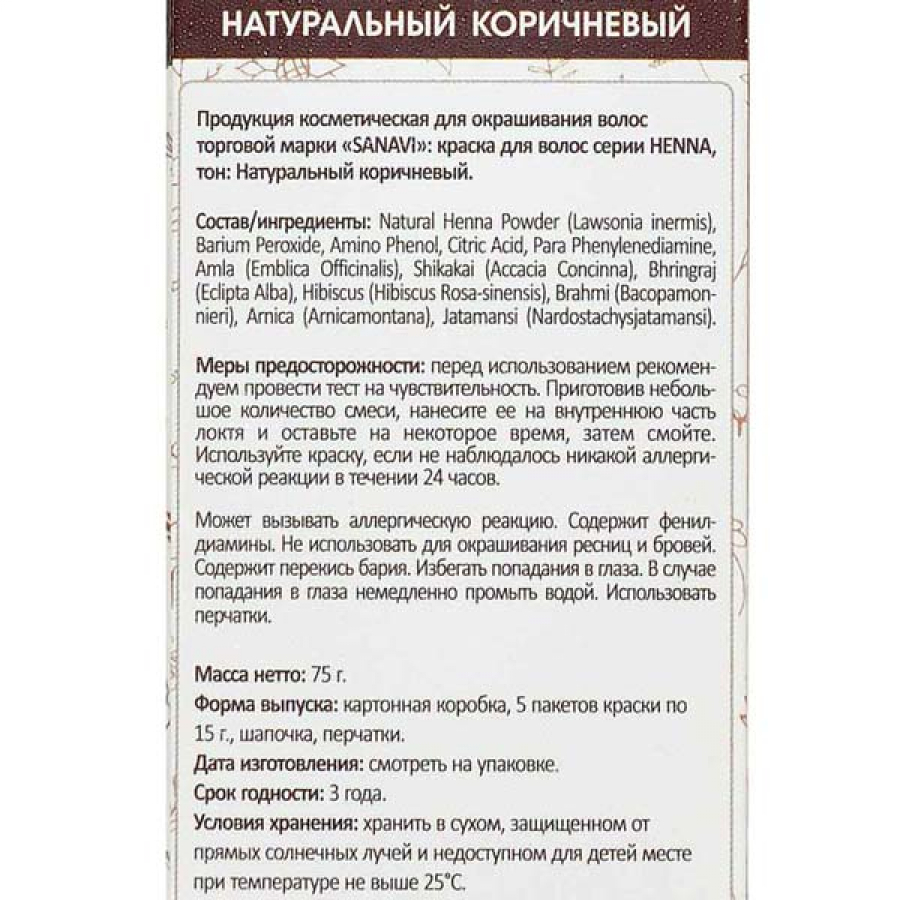 НАТУРАЛЬНЫЙ КОРИЧНЕВЫЙ

Продукция косметическая для окрашивания волос торговой марки «SANAVI»: краска для волос серии HENNA, тон: Натуральный коричневый.

Состав/ингредиенты: Natural Henna Powder (Lawsonia inermis), Barium Peroxide, Amino Phenol, Citric Acid, Para Phenylenediamine, Amla (Emblica Officinalis), Shikakai (Accacia Concinna), Bhringraj (Eclipta Alba), Hibiscus (Hibiscus Rosa-sinensis), Brahmi (Bacopamonnieri), Arnica (Arnicamontana), Jatamansi (Nardostachysjatamansi).

Меры предосторожности: перед использованием рекомендуем провести тест на чувствительность. Приготовив небольшое количество смеси, нанесите ее на внутреннюю часть локтя и оставьте на некоторое время, затем смойте. Используйте краску, если не наблюдалось никакой аллергической реакции в течении 24 часов.

Может вызывать аллергическую реакцию. Содержит фенилдиамины. Не использовать для окрашивания ресниц и бровей. Содержит перекись бария. Избегать попадания в глаза. В случае попадания в глаза немедленно промыть водой. Использовать перчатки.

Масса нетто: 75 г.
Форма выпуска: картонная коробка, 5 пакетов краски по 15 г., шапочка, перчатки.
Дата изготовления: смотреть на упаковке.
Срок годности: 3 года.
Условия хранения: хранить в сухом, защищенном от прямых солнечных лучей и недоступном для детей месте при температуре не выше 25°C.